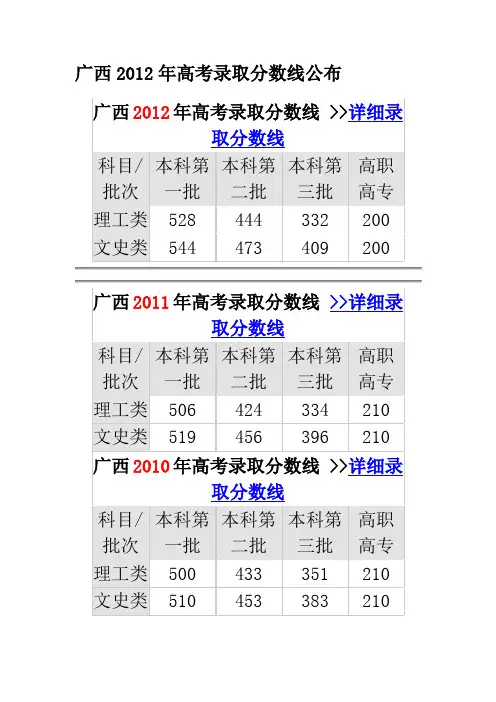 广西 2012 年高考录取分数线公布

广西 2012 年高考录取分数线 >>详细录取分数线

| 科目/批次 | 本科第一批 | 本科第二批 | 本科第三批 | 高职高专 |
|---|---|---|---|---|
| 理工类 | 528 | 444 | 332 | 200 |
| 文史类 | 544 | 473 | 409 | 200 |

广西 2011 年高考录取分数线 >>详细录取分数线

| 科目/批次 | 本科第一批 | 本科第二批 | 本科第三批 | 高职高专 |
|---|---|---|---|---|
| 理工类 | 506 | 424 | 334 | 210 |
| 文史类 | 519 | 456 | 396 | 210 |

广西 2010 年高考录取分数线 >>详细录取分数线

| 科目/批次 | 本科第一批 | 本科第二批 | 本科第三批 | 高职高专 |
|---|---|---|---|---|
| 理工类 | 500 | 433 | 351 | 210 |
| 文史类 | 510 | 453 | 383 | 210 |